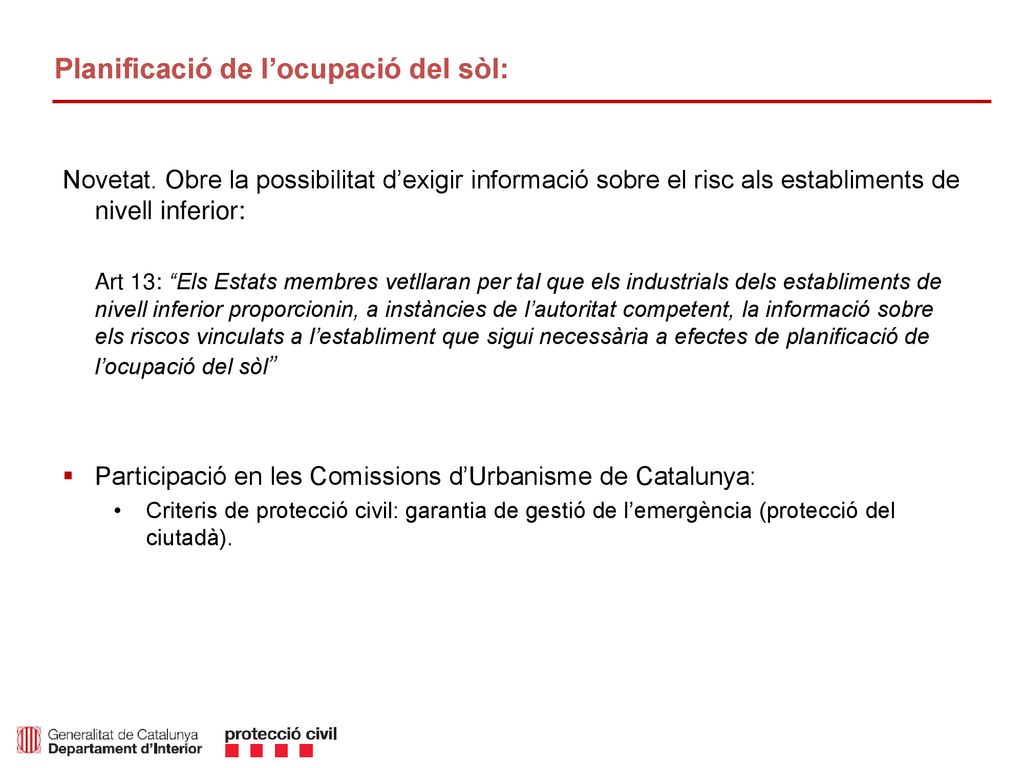 Planificació de l’ocupació del sòl:

Novetat. Obre la possibilitat d’exigir informació sobre el risc als establiments de nivell inferior:

Art 13: “Els Estats membres vetllaran per tal que els industrials dels establiments de nivell inferior proporcionin, a instàncies de l’autoritat competent, la informació sobre els riscos vinculats a l’establiment que sigui necessària a efectes de planificació de l’ocupació del sòl”

▪ Participació en les Comissions d’Urbanisme de Catalunya:
• Criteris de protecció civil: garantia de gestió de l’emergència (protecció del ciutadà).

Generalitat de Catalunya
Departament d’Interior

protecció civil